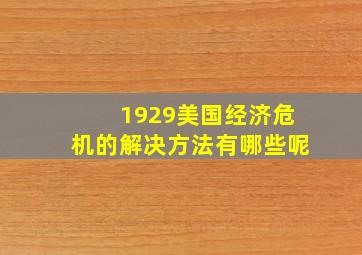 1929美国经济危机的解决方法有哪些呢